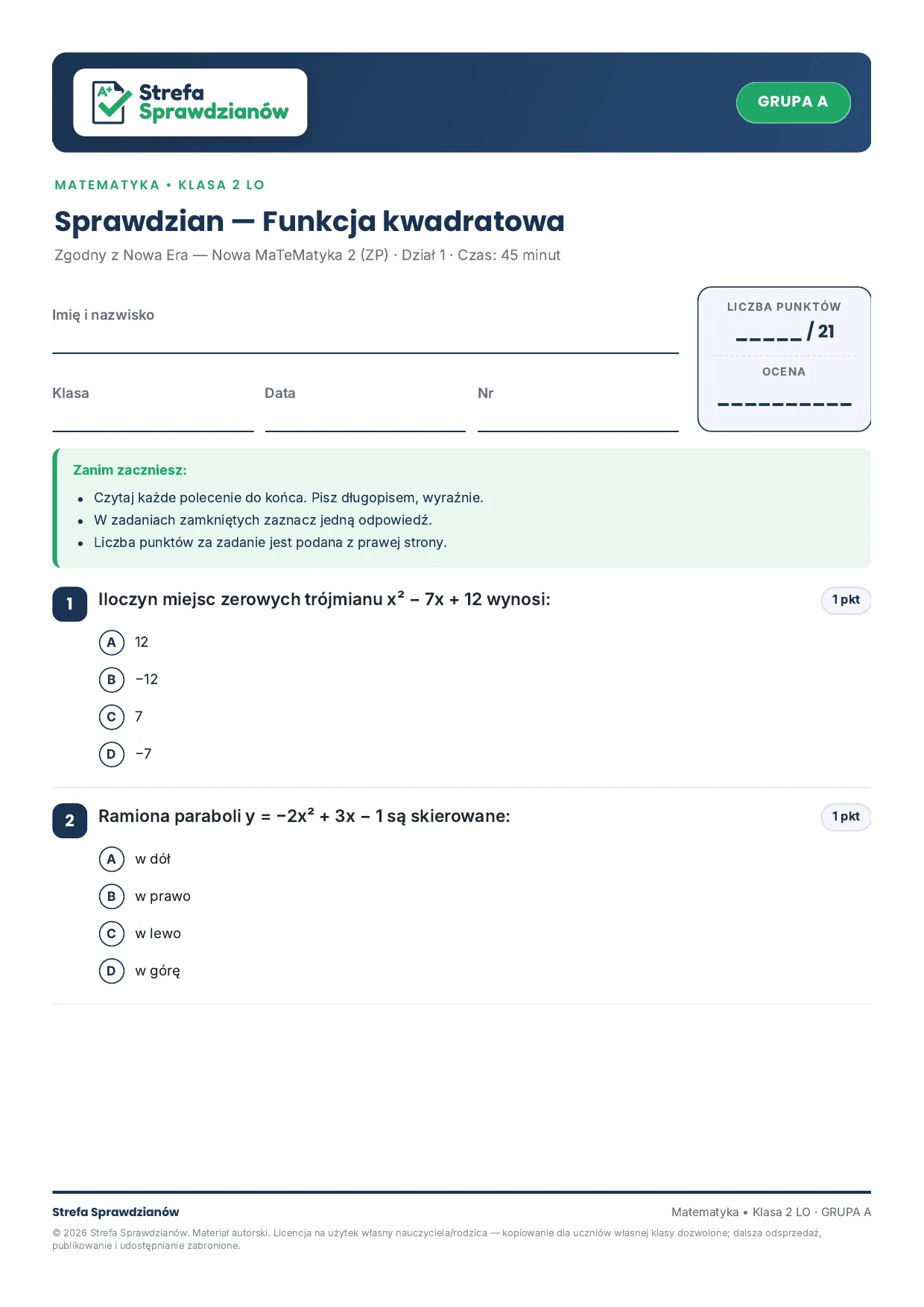 Strefa Sprawdzianów

GRUPA A

MATEMATYKA • KLASA 2 LO

Sprawdzian — Funkcja kwadratowa

Zgodny z Nowa Era — Nowa MaTeMatyka 2 (ZP) · Dział 1 · Czas: 45 minut

Imię i nazwisko ____

Klasa ____
Data ____
Nr ____

LICZBA PUNKTÓW
____ / 21

OCENA
____

Zanim zaczniesz:
• Czytaj każde polecenie do końca. Pisz długopisem, wyraźnie.
• W zadaniach zamkniętych zaznacz jedną odpowiedź.
• Liczba punktów za zadanie jest podana z prawej strony.

1 Iloczyn miejsc zerowych trójmianu $x^2 - 7x + 12$ wynosi: 1 pkt

A 12
B −12
C 7
D −7

2 Ramiona paraboli $y = -2x^2 + 3x - 1$ są skierowane: 1 pkt

A w dół
B w prawo
C w lewo
D w górę

Strefa Sprawdzianów
Matematyka • Klasa 2 LO · GRUPA A

© 2026 Strefa Sprawdzianów. Materiał autorski. Licencja na użytek własny nauczyciela/rodzica — kopiowanie dla uczniów własnej klasy dozwolone; dalsza odsprzedaż, publikowanie i udostępnianie zabronione.